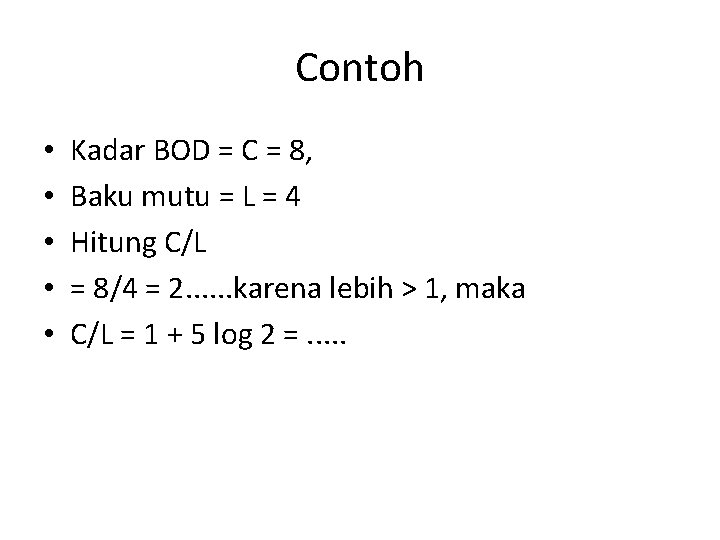 Contoh

• Kadar BOD = C = 8,
• Baku mutu = L = 4
• Hitung C/L
• = 8/4 = 2......karena lebih > 1, maka
• C/L = 1 + 5 log 2 = .....